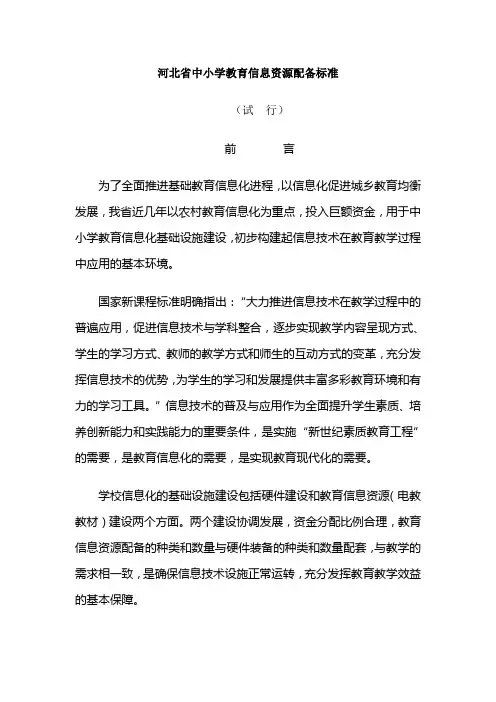 河北省中小学教育信息资源配备标准

（试　行）

前　　言

为了全面推进基础教育信息化进程，以信息化促进城乡教育均衡发展，我省近几年以农村教育信息化为重点，投入巨额资金，用于中小学教育信息化基础设施建设，初步构建起信息技术在教育教学过程中应用的基本环境。

国家新课程标准明确指出：“大力推进信息技术在教学过程中的普遍应用，促进信息技术与学科整合，逐步实现教学内容呈现方式、学生的学习方式、教师的教学方式和师生的互动方式的变革，充分发挥信息技术的优势，为学生的学习和发展提供丰富多彩教育环境和有力的学习工具。”信息技术的普及与应用作为全面提升学生素质、培养创新能力和实践能力的重要条件，是实施“新世纪素质教育工程”的需要，是教育信息化的需要，是实现教育现代化的需要。

学校信息化的基础设施建设包括硬件建设和教育信息资源（电教教材）建设两个方面。两个建设协调发展，资金分配比例合理，教育信息资源配备的种类和数量与硬件装备的种类和数量配套，与教学的需求相一致，是确保信息技术设施正常运转，充分发挥教育教学效益的基本保障。